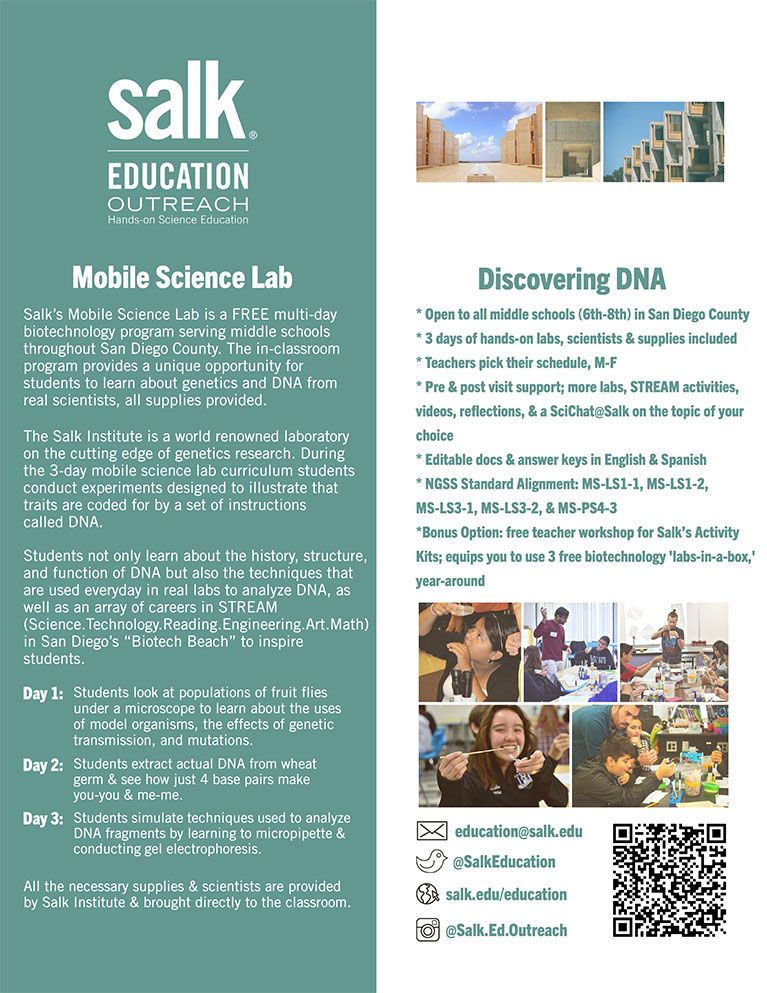 salk®
EDUCATION
OUTREACH
Hands-on Science Education

Mobile Science Lab

Salk's Mobile Science Lab is a FREE multi-day biotechnology program serving middle schools throughout San Diego County. The in-classroom program provides a unique opportunity for students to learn about genetics and DNA from real scientists, all supplies provided.

The Salk Institute is a world renowned laboratory on the cutting edge of genetics research. During the 3-day mobile science lab curriculum students conduct experiments designed to illustrate that traits are coded for by a set of instructions called DNA.

Students not only learn about the history, structure, and function of DNA but also the techniques that are used everyday in real labs to analyze DNA, as well as an array of careers in STREAM (Science.Technology.Reading.Engineering.Art.Math) in San Diego's "Biotech Beach" to inspire students.

Day 1: Students look at populations of fruit flies under a microscope to learn about the uses of model organisms, the effects of genetic transmission, and mutations.

Day 2: Students extract actual DNA from wheat germ & see how just 4 base pairs make you-you & me-me.

Day 3: Students simulate techniques used to analyze DNA fragments by learning to micropipette & conducting gel electrophoresis.

All the necessary supplies & scientists are provided by Salk Institute & brought directly to the classroom.

Discovering DNA

* Open to all middle schools (6th-8th) in San Diego County
* 3 days of hands-on labs, scientists & supplies included
* Teachers pick their schedule, M-F
* Pre & post visit support; more labs, STREAM activities, videos, reflections, & a SciChat@Salk on the topic of your choice
* Editable docs & answer keys in English & Spanish
* NGSS Standard Alignment: MS-LS1-1, MS-LS1-2, MS-LS3-1, MS-LS3-2, & MS-PS4-3
*Bonus Option: free teacher workshop for Salk's Activity Kits; equips you to use 3 free biotechnology 'labs-in-a-box,' year-around

education@salk.edu
@SalkEducation
salk.edu/education
@Salk.Ed.Outreach